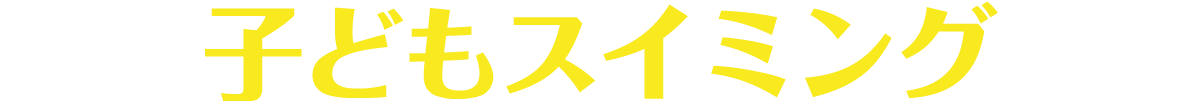 子どもスイミング